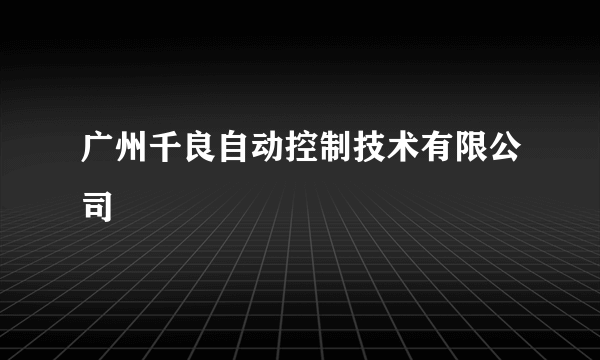 广州千良自动控制技术有限公司